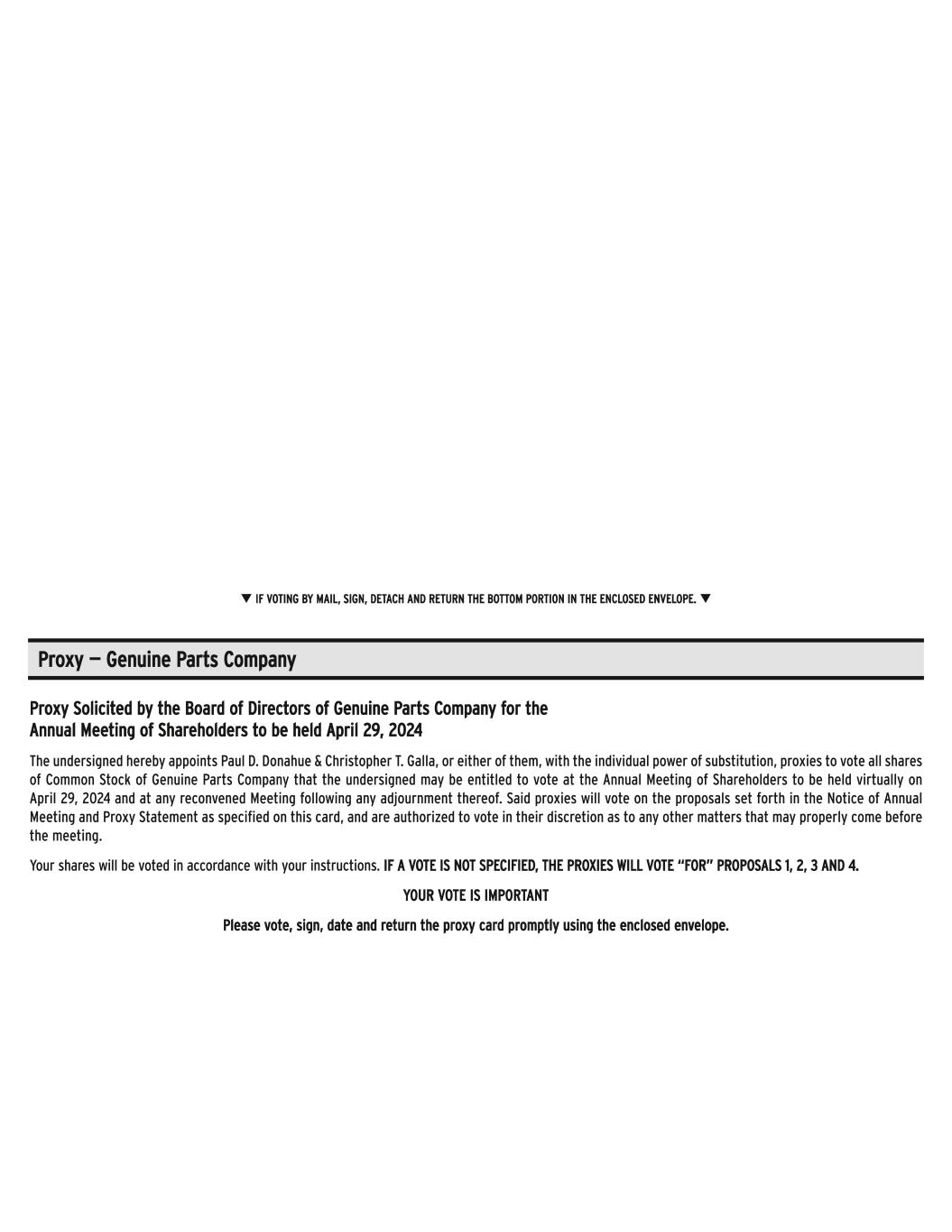 ▼ IF VOTING BY MAIL, SIGN, DETACH AND RETURN THE BOTTOM PORTION IN THE ENCLOSED ENVELOPE. ▼

Proxy — Genuine Parts Company

Proxy Solicited by the Board of Directors of Genuine Parts Company for the Annual Meeting of Shareholders to be held April 29, 2024

The undersigned hereby appoints Paul D. Donahue & Christopher T. Galla, or either of them, with the individual power of substitution, proxies to vote all shares of Common Stock of Genuine Parts Company that the undersigned may be entitled to vote at the Annual Meeting of Shareholders to be held virtually on April 29, 2024 and at any reconvened Meeting following any adjournment thereof. Said proxies will vote on the proposals set forth in the Notice of Annual Meeting and Proxy Statement as specified on this card, and are authorized to vote in their discretion as to any other matters that may properly come before the meeting.

Your shares will be voted in accordance with your instructions. IF A VOTE IS NOT SPECIFIED, THE PROXIES WILL VOTE "FOR" PROPOSALS 1, 2, 3 AND 4.

YOUR VOTE IS IMPORTANT

Please vote, sign, date and return the proxy card promptly using the enclosed envelope.